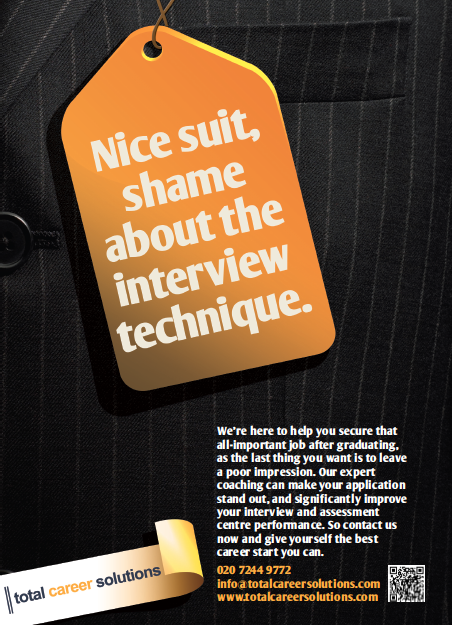 Nice suit, shame about the interview technique.

We're here to help you secure that all-important job after graduating, as the last thing you want is to leave a poor impression. Our expert coaching can make your application stand out, and significantly improve your interview and assessment centre performance. So contact us now and give yourself the best career start you can.

020 7244 9772
info@totalcareersolutions.com
www.totalcareersolutions.com

total career solutions